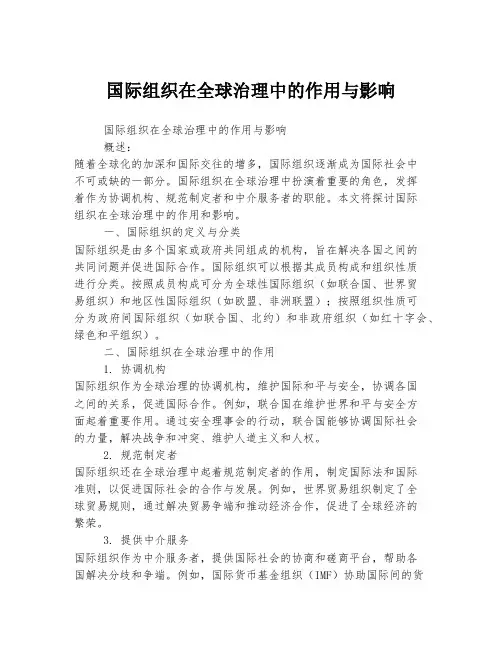 国际组织在全球治理中的作用与影响

国际组织在全球治理中的作用与影响

概述：

随着全球化的加深和国际交往的增多，国际组织逐渐成为国际社会中不可或缺的一部分。国际组织在全球治理中扮演着重要的角色，发挥着作为协调机构、规范制定者和中介服务者的职能。本文将探讨国际组织在全球治理中的作用和影响。

一、国际组织的定义与分类

国际组织是由多个国家或政府共同组成的机构，旨在解决各国之间的共同问题并促进国际合作。国际组织可以根据其成员构成和组织性质进行分类。按照成员构成可分为全球性国际组织（如联合国、世界贸易组织）和地区性国际组织（如欧盟、非洲联盟）；按照组织性质可分为政府间国际组织（如联合国、北约）和非政府组织（如红十字会、绿色和平组织）。

二、国际组织在全球治理中的作用

1. 协调机构

国际组织作为全球治理的协调机构，维护国际和平与安全，协调各国之间的关系，促进国际合作。例如，联合国在维护世界和平与安全方面起着重要作用。通过安全理事会的行动，联合国能够协调国际社会的力量，解决战争和冲突、维护人道主义和人权。

2. 规范制定者

国际组织还在全球治理中起着规范制定者的作用，制定国际法和国际准则，以促进国际社会的合作与发展。例如，世界贸易组织制定了全球贸易规则，通过解决贸易争端和推动经济合作，促进了全球经济的繁荣。

3. 提供中介服务

国际组织作为中介服务者，提供国际社会的协商和磋商平台，帮助各国解决分歧和争端。例如，国际货币基金组织（IMF）协助国际间的货